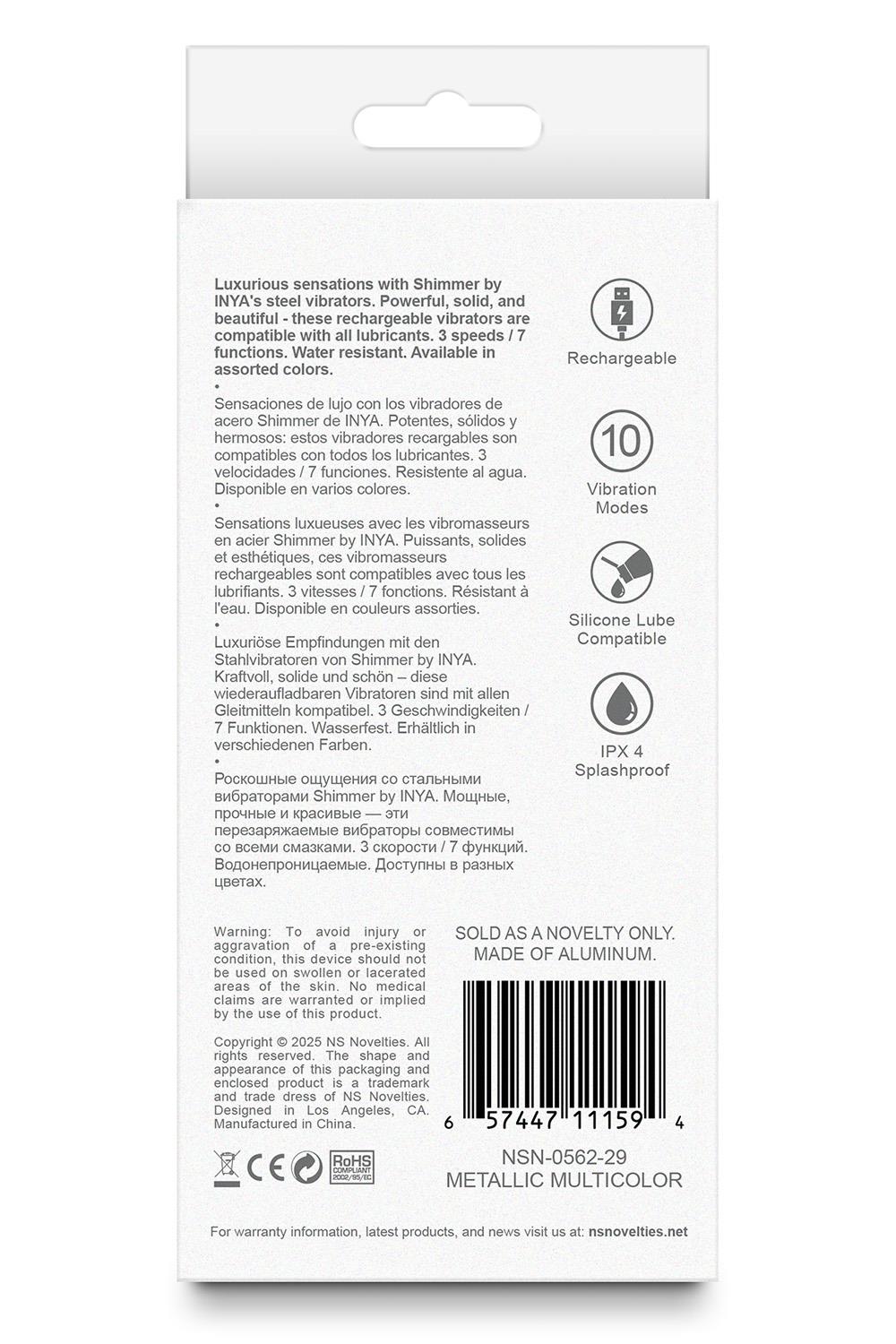 Luxurious sensations with Shimmer by INYA's steel vibrators. Powerful, solid, and beautiful - these rechargeable vibrators are compatible with all lubricants. 3 speeds / 7 functions. Water resistant. Available in assorted colors.

•

Sensaciones de lujo con los vibradores de acero Shimmer de INYA. Potentes, sólidos y hermosos: estos vibradores recargables son compatibles con todos los lubricantes. 3 velocidades / 7 funciones. Resistente al agua. Disponible en varios colores.

•

Sensations luxueuses avec les vibromasseurs en acier Shimmer by INYA. Puissants, solides et esthétiques, ces vibromasseurs rechargeables sont compatibles avec tous les lubrifiants. 3 vitesses / 7 fonctions. Résistant à l'eau. Disponible en couleurs assorties.

•

Luxuriöse Empfindungen mit den Stahlvibratoren von Shimmer by INYA. Kraftvoll, solide und schön – diese wiederaufladbaren Vibratoren sind mit allen Gleitmitteln kompatibel. 3 Geschwindigkeiten / 7 Funktionen. Wasserfest. Erhältlich in verschiedenen Farben.

•

Роскошные ощущения со стальными вибраторами Shimmer by INYA. Мощные, прочные и красивые — эти перезаряжаемые вибраторы совместимы со всеми смазками. 3 скорости / 7 функций. Водонепроницаемые. Доступны в разных цветах.

Rechargeable

10

Vibration Modes

Silicone Lube Compatible

IPX 4 Splashproof

Warning: To avoid injury or aggravation of a pre-existing condition, this device should not be used on swollen or lacerated areas of the skin. No medical claims are warranted or implied by the use of this product.

Copyright © 2025 NS Novelties. All rights reserved. The shape and appearance of this packaging and enclosed product is a trademark and trade dress of NS Novelties. Designed in Los Angeles, CA. Manufactured in China.

CE

RoHS COMPLIANT 2002/95/EC

SOLD AS A NOVELTY ONLY. MADE OF ALUMINUM.

6 57447 11159 4

NSN-0562-29
METALLIC MULTICOLOR

For warranty information, latest products, and news visit us at: nsnovelties.net